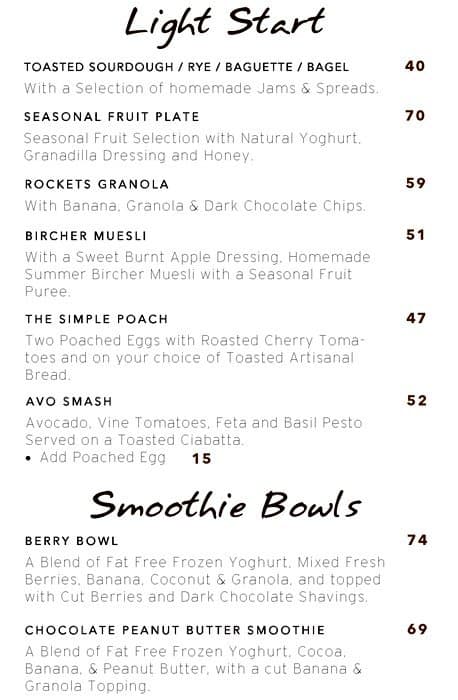 Light Start

TOASTED SOURDOUGH / RYE / BAGUETTE / BAGEL 40
With a Selection of homemade Jams & Spreads.

SEASONAL FRUIT PLATE 70
Seasonal Fruit Selection with Natural Yoghurt, Granadilla Dressing and Honey.

ROCKETS GRANOLA 59
With Banana, Granola & Dark Chocolate Chips.

BIRCHER MUESLI 51
With a Sweet Burnt Apple Dressing, Homemade Summer Bircher Muesli with a Seasonal Fruit Puree.

THE SIMPLE POACH 47
Two Poached Eggs with Roasted Cherry Tomatoes and on your choice of Toasted Artisanal Bread.

AVO SMASH 52
Avocado, Vine Tomatoes, Feta and Basil Pesto Served on a Toasted Ciabatta.
• Add Poached Egg 15

Smoothie Bowls

BERRY BOWL 74
A Blend of Fat Free Frozen Yoghurt, Mixed Fresh Berries, Banana, Coconut & Granola, and topped with Cut Berries and Dark Chocolate Shavings.

CHOCOLATE PEANUT BUTTER SMOOTHIE 69
A Blend of Fat Free Frozen Yoghurt, Cocoa, Banana, & Peanut Butter, with a cut Banana & Granola Topping.